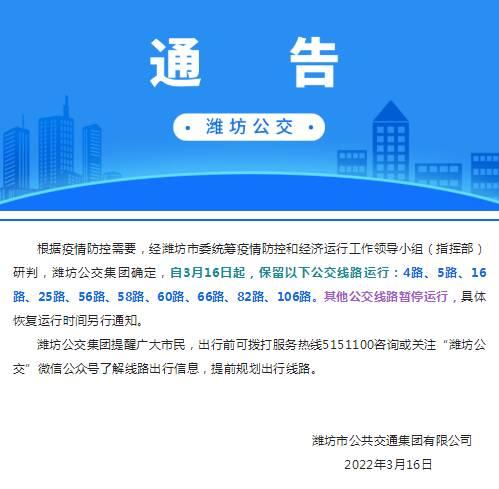 通　告

· 潍坊公交 ·

根据疫情防控需要，经潍坊市委统筹疫情防控和经济运行工作领导小组（指挥部）研判，潍坊公交集团确定，自3月16日起，保留以下公交线路运行：4路、5路、16路、25路、56路、58路、60路、66路、82路、106路。其他公交线路暂停运行，具体恢复运行时间另行通知。

潍坊公交集团提醒广大市民，出行前可拨打服务热线5151100咨询或关注“潍坊公交”微信公众号了解线路出行信息，提前规划出行线路。

潍坊市公共交通集团有限公司
2022年3月16日